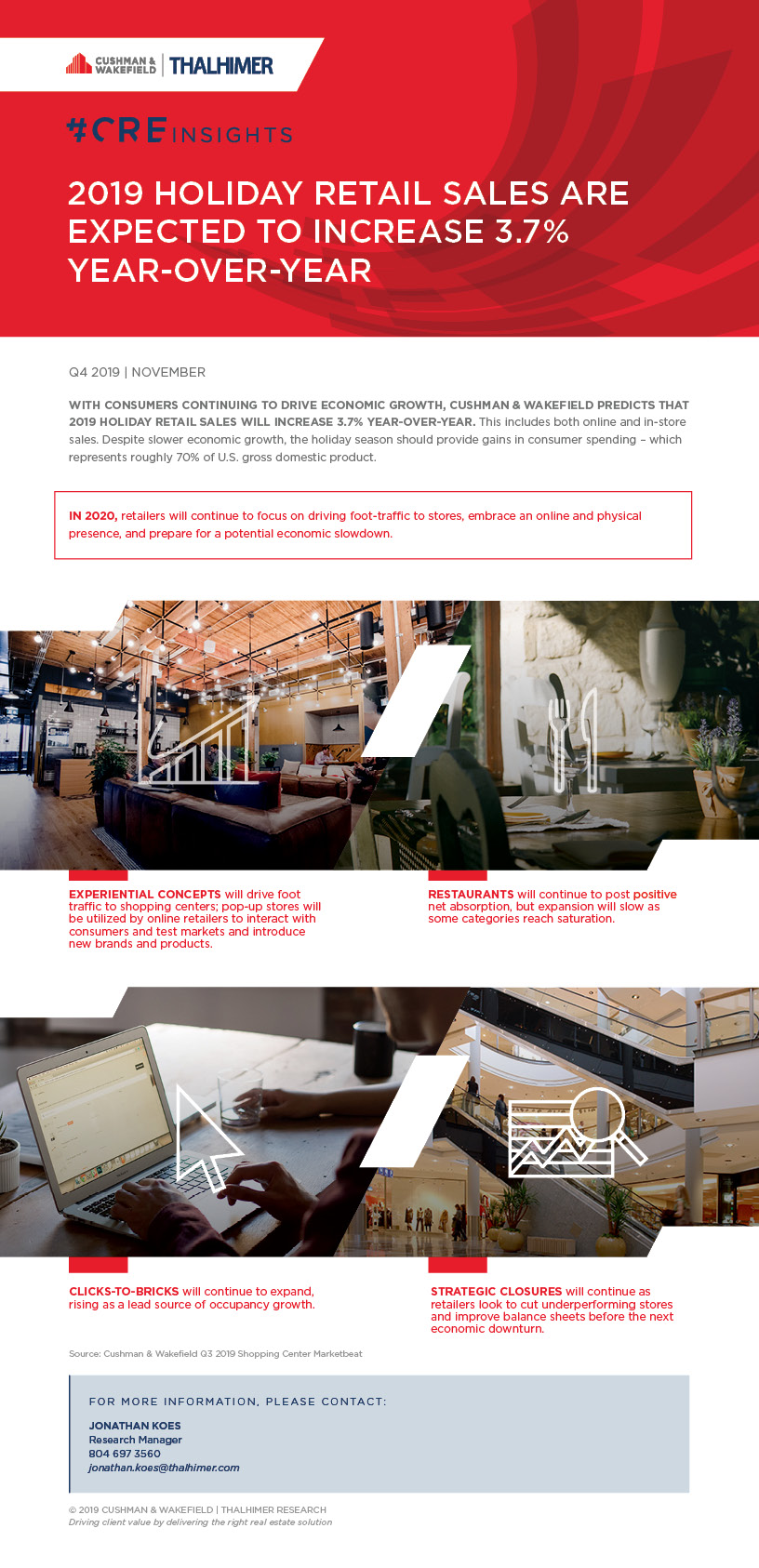 CUSHMAN & WAKEFIELD | THALHIMER

#CRE INSIGHTS

2019 HOLIDAY RETAIL SALES ARE EXPECTED TO INCREASE 3.7% YEAR-OVER-YEAR

Q4 2019 | NOVEMBER

WITH CONSUMERS CONTINUING TO DRIVE ECONOMIC GROWTH, CUSHMAN & WAKEFIELD PREDICTS THAT 2019 HOLIDAY RETAIL SALES WILL INCREASE 3.7% YEAR-OVER-YEAR. This includes both online and in-store sales. Despite slower economic growth, the holiday season should provide gains in consumer spending – which represents roughly 70% of U.S. gross domestic product.

IN 2020, retailers will continue to focus on driving foot-traffic to stores, embrace an online and physical presence, and prepare for a potential economic slowdown.

EXPERIENTIAL CONCEPTS will drive foot traffic to shopping centers; pop-up stores will be utilized by online retailers to interact with consumers and test markets and introduce new brands and products.

RESTAURANTS will continue to post positive net absorption, but expansion will slow as some categories reach saturation.

CLICKS-TO-BRICKS will continue to expand, rising as a lead source of occupancy growth.

STRATEGIC CLOSURES will continue as retailers look to cut underperforming stores and improve balance sheets before the next economic downturn.

Source: Cushman & Wakefield Q3 2019 Shopping Center Marketbeat

FOR MORE INFORMATION, PLEASE CONTACT:

JONATHAN KOES
Research Manager
804 697 3560
jonathan.koes@thalhimer.com

© 2019 CUSHMAN & WAKEFIELD | THALHIMER RESEARCH
Driving client value by delivering the right real estate solution